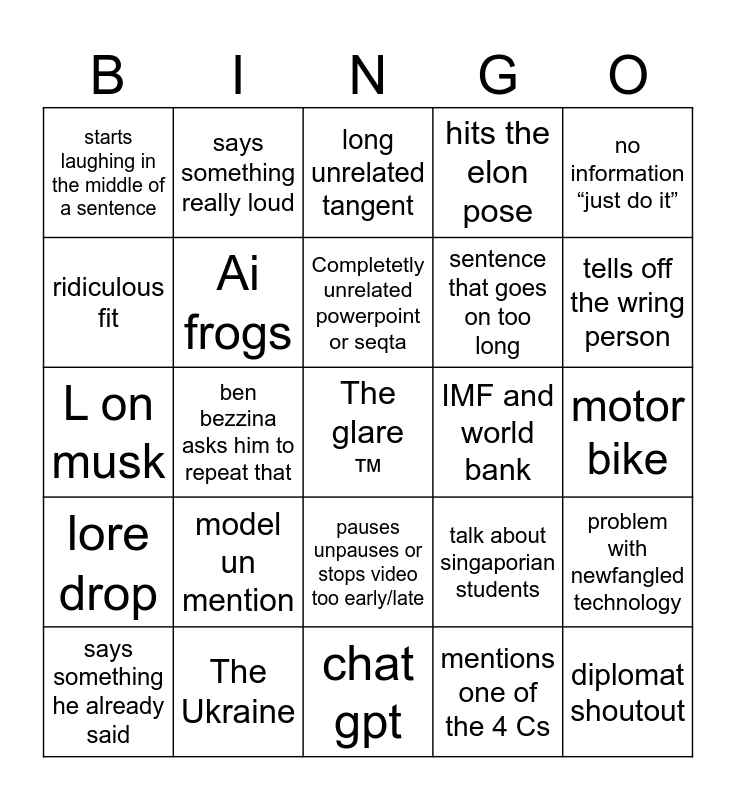 | B | I | N | G | O |
|---|---|---|---|---|
| starts laughing in the middle of a sentence | says something really loud | long unrelated tangent | hits the elon pose | no information "just do it" |
| ridiculous fit | Ai frogs | Completetly unrelated powerpoint or seqta | sentence that goes on too long | tells off the wring person |
| L on musk | ben bezzina asks him to repeat that | The glare ™ | IMF and world bank | motor bike |
| lore drop | model un mention | pauses unpauses or stops video too early/late | talk about singaporian students | problem with newfangled technology |
| says something he already said | The Ukraine | chat gpt | mentions one of the 4 Cs | diplomat shoutout |